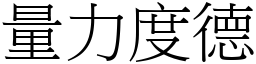 量力度德